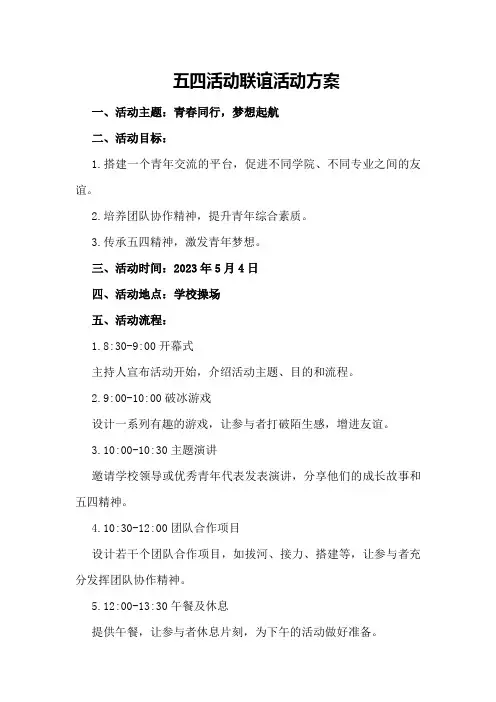 五四活动联谊活动方案

一、活动主题：青春同行，梦想起航

二、活动目标：

1.搭建一个青年交流的平台，促进不同学院、不同专业之间的友谊。

2.培养团队协作精神，提升青年综合素质。

3.传承五四精神，激发青年梦想。

三、活动时间：2023年5月4日

四、活动地点：学校操场

五、活动流程：

1.8:30-9:00 开幕式

主持人宣布活动开始，介绍活动主题、目的和流程。

2.9:00-10:00 破冰游戏

设计一系列有趣的游戏，让参与者打破陌生感，增进友谊。

3.10:00-10:30 主题演讲

邀请学校领导或优秀青年代表发表演讲，分享他们的成长故事和五四精神。

4.10:30-12:00 团队合作项目

设计若干个团队合作项目，如拔河、接力、搭建等，让参与者充分发挥团队协作精神。

5.12:00-13:30 午餐及休息

提供午餐，让参与者休息片刻，为下午的活动做好准备。